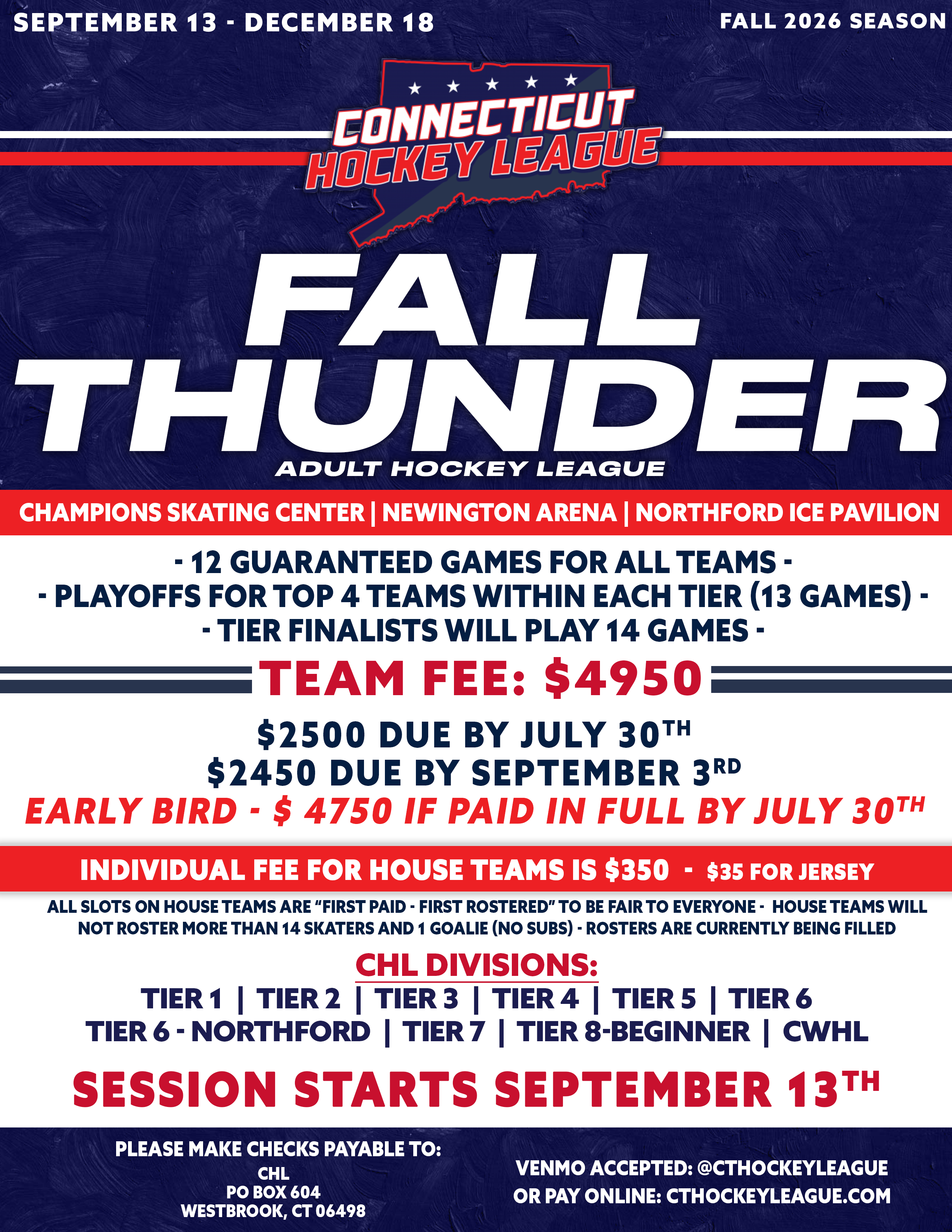 SEPTEMBER 13 - DECEMBER 18

FALL 2026 SEASON

CONNECTICUT
HOCKEY LEAGUE

FALL
THUNDER

ADULT HOCKEY LEAGUE

CHAMPIONS SKATING CENTER | NEWINGTON ARENA | NORTHFORD ICE PAVILION

- 12 GUARANTEED GAMES FOR ALL TEAMS -
- PLAYOFFS FOR TOP 4 TEAMS WITHIN EACH TIER (13 GAMES) -
- TIER FINALISTS WILL PLAY 14 GAMES -

TEAM FEE: $4950

$2500 DUE BY JULY 30TH
$2450 DUE BY SEPTEMBER 3RD
EARLY BIRD - $ 4750 IF PAID IN FULL BY JULY 30TH

INDIVIDUAL FEE FOR HOUSE TEAMS IS $350 - $35 FOR JERSEY

ALL SLOTS ON HOUSE TEAMS ARE "FIRST PAID - FIRST ROSTERED" TO BE FAIR TO EVERYONE - HOUSE TEAMS WILL NOT ROSTER MORE THAN 14 SKATERS AND 1 GOALIE (NO SUBS) - ROSTERS ARE CURRENTLY BEING FILLED

CHL DIVISIONS:
TIER 1 | TIER 2 | TIER 3 | TIER 4 | TIER 5 | TIER 6
TIER 6 - NORTHFORD | TIER 7 | TIER 8-BEGINNER | CWHL

SESSION STARTS SEPTEMBER 13TH

PLEASE MAKE CHECKS PAYABLE TO:
CHL
PO BOX 604
WESTBROOK, CT 06498

VENMO ACCEPTED: @CTHOCKEYLEAGUE
OR PAY ONLINE: CTHOCKEYLEAGUE.COM